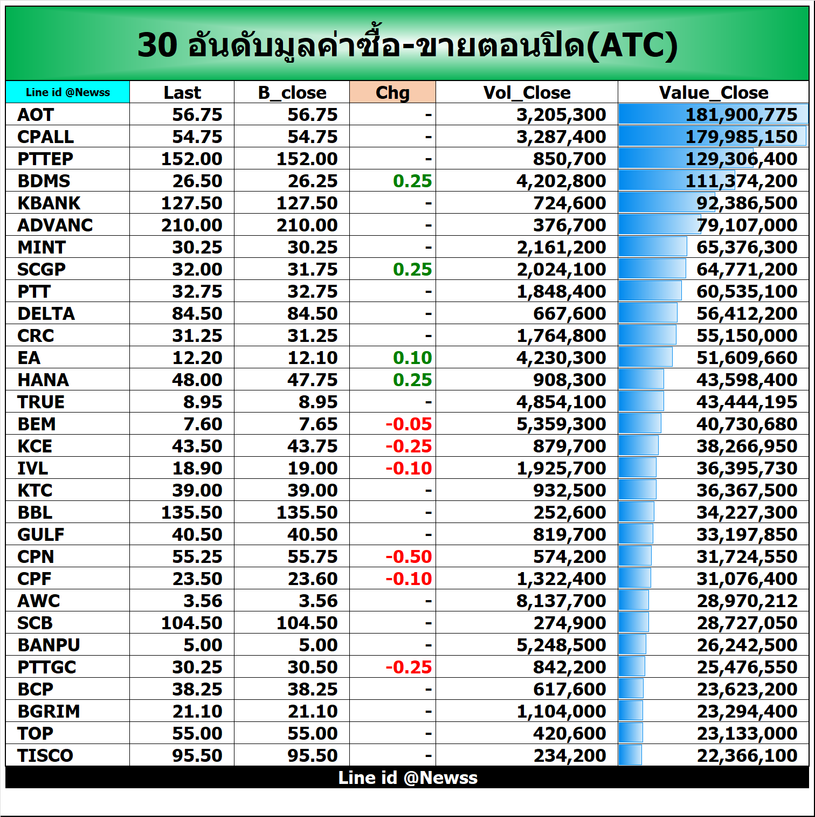 30 อันดับมูลค่าซื้อ-ขายตอนปิด(ATC)

| Line id @Newss | Last | B_close | Chg | Vol_Close | Value_Close |
|---|---|---|---|---|---|
| AOT | 56.75 | 56.75 | - | 3,205,300 | 181,900,775 |
| CPALL | 54.75 | 54.75 | - | 3,287,400 | 179,985,150 |
| PTTEP | 152.00 | 152.00 | - | 850,700 | 129,306,400 |
| BDMS | 26.50 | 26.25 | 0.25 | 4,202,800 | 111,374,200 |
| KBANK | 127.50 | 127.50 | - | 724,600 | 92,386,500 |
| ADVANC | 210.00 | 210.00 | - | 376,700 | 79,107,000 |
| MINT | 30.25 | 30.25 | - | 2,161,200 | 65,376,300 |
| SCGP | 32.00 | 31.75 | 0.25 | 2,024,100 | 64,771,200 |
| PTT | 32.75 | 32.75 | - | 1,848,400 | 60,535,100 |
| DELTA | 84.50 | 84.50 | - | 667,600 | 56,412,200 |
| CRC | 31.25 | 31.25 | - | 1,764,800 | 55,150,000 |
| EA | 12.20 | 12.10 | 0.10 | 4,230,300 | 51,609,660 |
| HANA | 48.00 | 47.75 | 0.25 | 908,300 | 43,598,400 |
| TRUE | 8.95 | 8.95 | - | 4,854,100 | 43,444,195 |
| BEM | 7.60 | 7.65 | -0.05 | 5,359,300 | 40,730,680 |
| KCE | 43.50 | 43.75 | -0.25 | 879,700 | 38,266,950 |
| IVL | 18.90 | 19.00 | -0.10 | 1,925,700 | 36,395,730 |
| KTC | 39.00 | 39.00 | - | 932,500 | 36,367,500 |
| BBL | 135.50 | 135.50 | - | 252,600 | 34,227,300 |
| GULF | 40.50 | 40.50 | - | 819,700 | 33,197,850 |
| CPN | 55.25 | 55.75 | -0.50 | 574,200 | 31,724,550 |
| CPF | 23.50 | 23.60 | -0.10 | 1,322,400 | 31,076,400 |
| AWC | 3.56 | 3.56 | - | 8,137,700 | 28,970,212 |
| SCB | 104.50 | 104.50 | - | 274,900 | 28,727,050 |
| BANPU | 5.00 | 5.00 | - | 5,248,500 | 26,242,500 |
| PTTGC | 30.25 | 30.50 | -0.25 | 842,200 | 25,476,550 |
| BCP | 38.25 | 38.25 | - | 617,600 | 23,623,200 |
| BGRIM | 21.10 | 21.10 | - | 1,104,000 | 23,294,400 |
| TOP | 55.00 | 55.00 | - | 420,600 | 23,133,000 |
| TISCO | 95.50 | 95.50 | - | 234,200 | 22,366,100 |

Line id @Newss